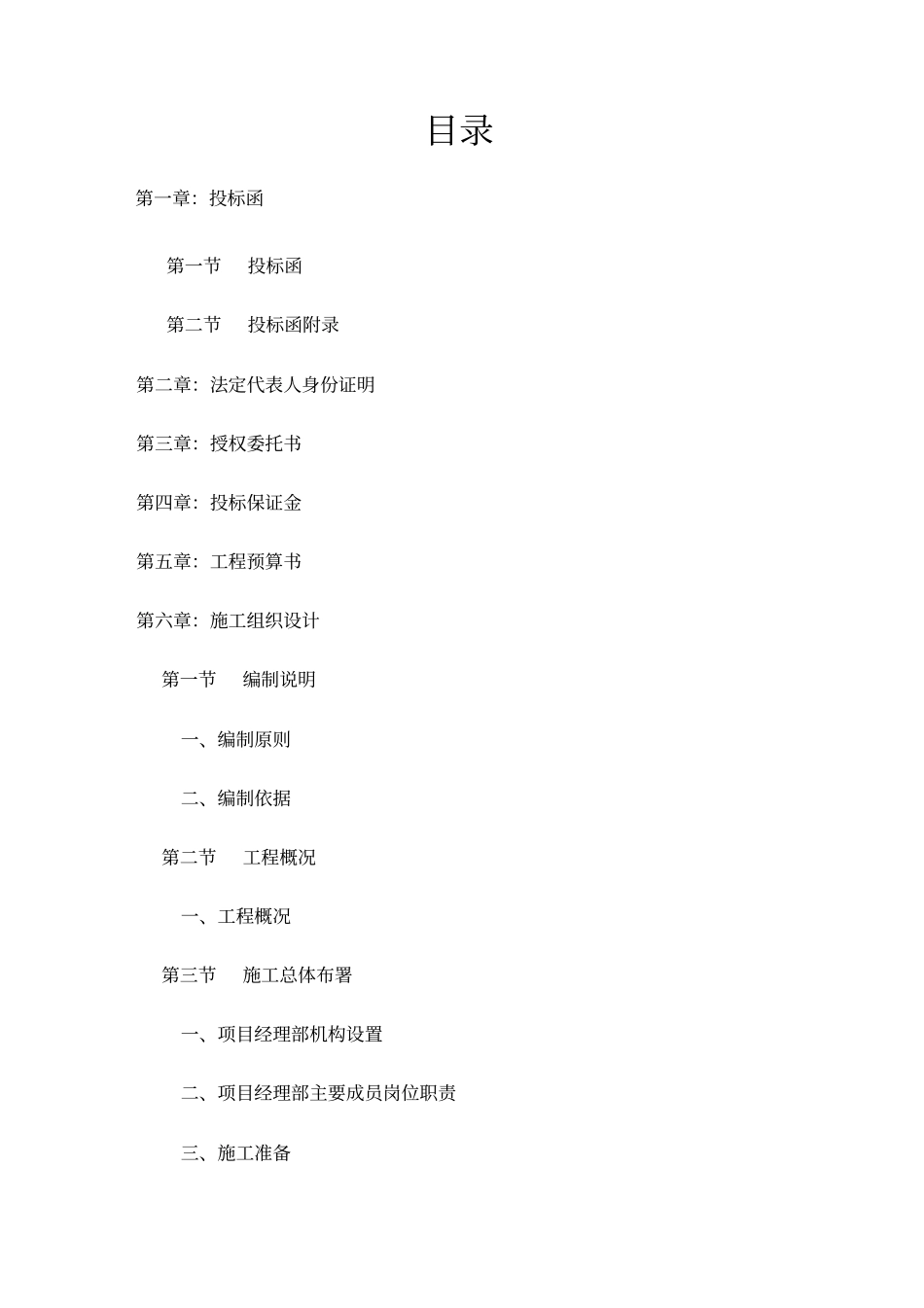 目录

第一章：投标函

第一节　投标函

第二节　投标函附录

第二章：法定代表人身份证明

第三章：授权委托书

第四章：投标保证金

第五章：工程预算书

第六章：施工组织设计

第一节　编制说明

一、编制原则

二、编制依据

第二节　工程概况

一、工程概况

第三节　施工总体布署

一、项目经理部机构设置

二、项目经理部主要成员岗位职责

三、施工准备